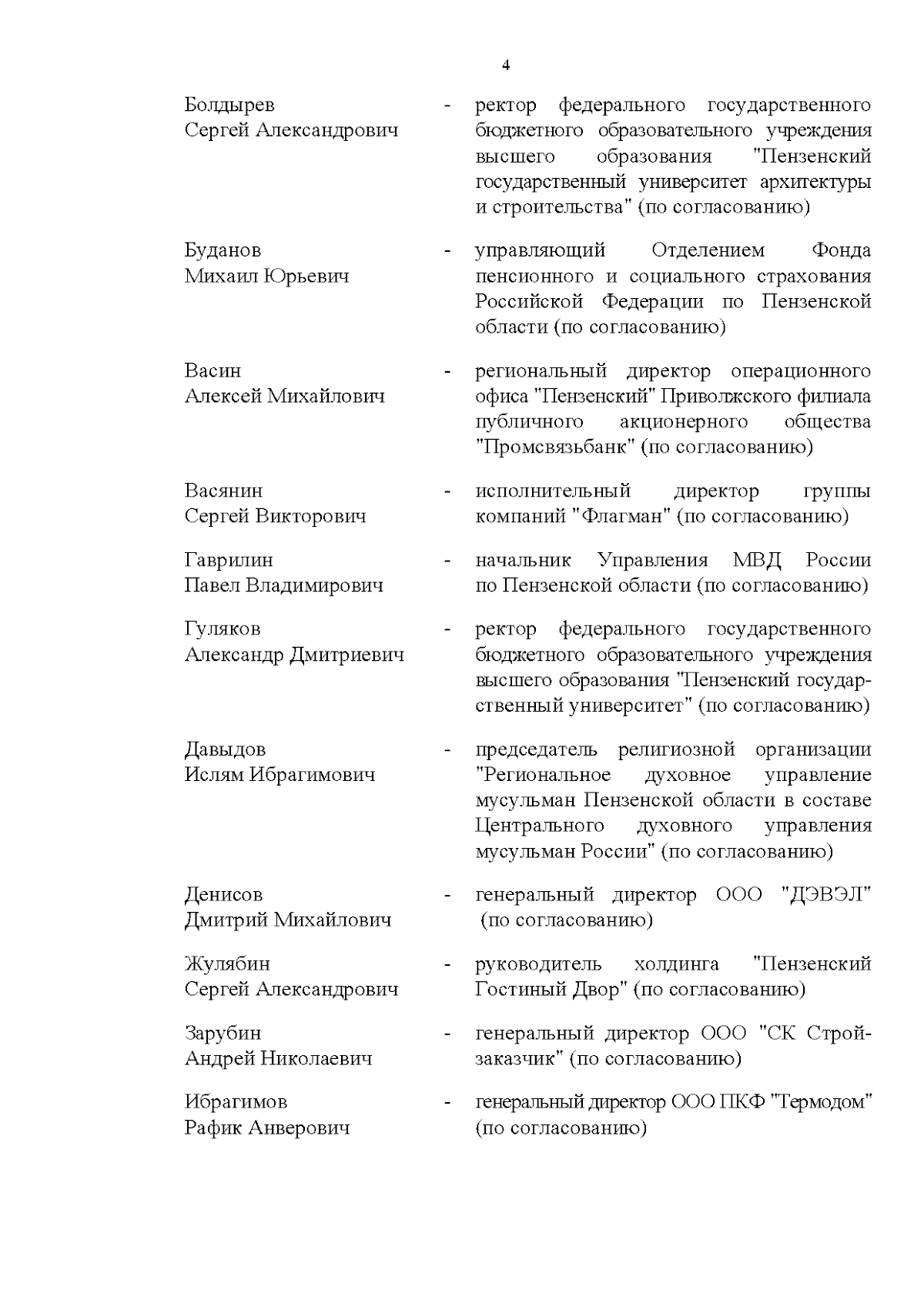 4

Болдырев Сергей Александрович - ректор федерального государственного бюджетного образовательного учреждения высшего образования "Пензенский государственный университет архитектуры и строительства" (по согласованию)

Буданов Михаил Юрьевич - управляющий Отделением Фонда пенсионного и социального страхования Российской Федерации по Пензенской области (по согласованию)

Васин Алексей Михайлович - региональный директор операционного офиса "Пензенский" Приволжского филиала публичного акционерного общества "Промсвязьбанк" (по согласованию)

Васянин Сергей Викторович - исполнительный директор группы компаний "Флагман" (по согласованию)

Гаврилин Павел Владимирович - начальник Управления МВД России по Пензенской области (по согласованию)

Гуляков Александр Дмитриевич - ректор федерального государственного бюджетного образовательного учреждения высшего образования "Пензенский государственный университет" (по согласованию)

Давыдов Ислям Ибрагимович - председатель религиозной организации "Региональное духовное управление мусульман Пензенской области в составе Центрального духовного управления мусульман России" (по согласованию)

Денисов Дмитрий Михайлович - генеральный директор ООО "ДЭВЭЛ" (по согласованию)

Жулябин Сергей Александрович - руководитель холдинга "Пензенский Гостиный Двор" (по согласованию)

Зарубин Андрей Николаевич - генеральный директор ООО "СК Стройзаказчик" (по согласованию)

Ибрагимов Рафик Анверович - генеральный директор ООО ПКФ "Термодом" (по согласованию)